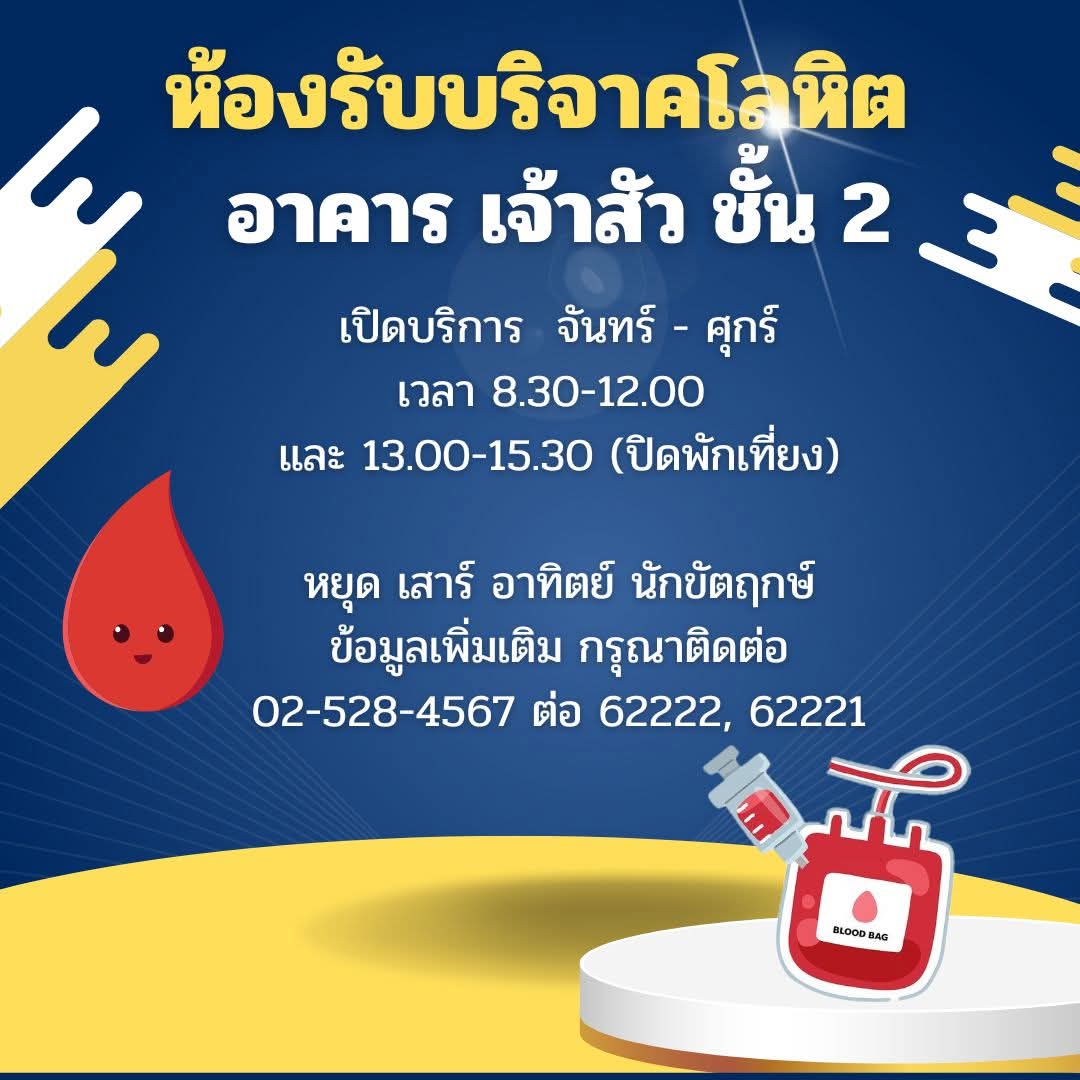 ห้องรับบริจาคโลหิต
อาคาร เจ้าสัว ชั้น 2

เปิดบริการ จันทร์ - ศุกร์
เวลา 8.30-12.00
และ 13.00-15.30 (ปิดพักเที่ยง)

หยุด เสาร์ อาทิตย์ นักขัตฤกษ์
ข้อมูลเพิ่มเติม กรุณาติดต่อ
02-528-4567 ต่อ 62222, 62221

BLOOD BAG